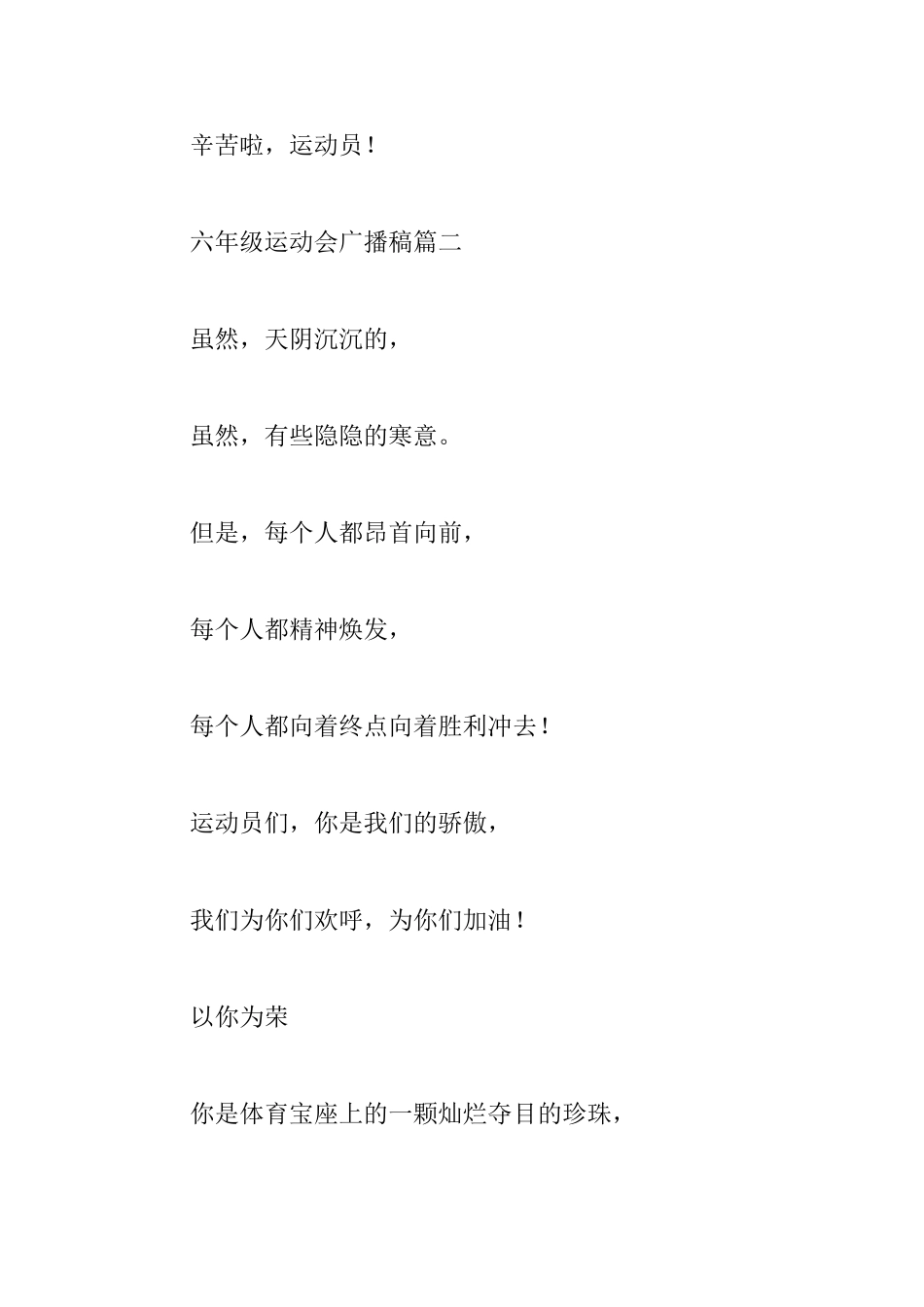 辛苦啦，运动员！

六年级运动会广播稿篇二

虽然，天阴沉沉的，

虽然，有些隐隐的寒意。

但是，每个人都昂首向前，

每个人都精神焕发，

每个人都向着终点向着胜利冲去！

运动员们，你是我们的骄傲，

我们为你们欢呼，为你们加油！

以你为荣

你是体育宝座上的一颗灿烂夺目的珍珠，